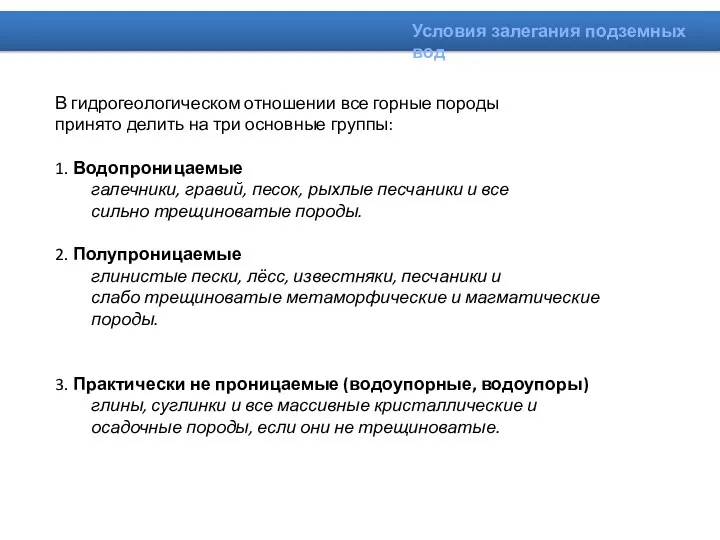 Условия залегания подземных вод

В гидрогеологическом отношении все горные породы принято делить на три основные группы:

1. Водопроницаемые
галечники, гравий, песок, рыхлые песчаники и все сильно трещиноватые породы.

2. Полупроницаемые
глинистые пески, лёсс, известняки, песчаники и слабо трещиноватые метаморфические и магматические породы.

3. Практически не проницаемые (водоупорные, водоупоры)
глины, суглинки и все массивные кристаллические и осадочные породы, если они не трещиноватые.